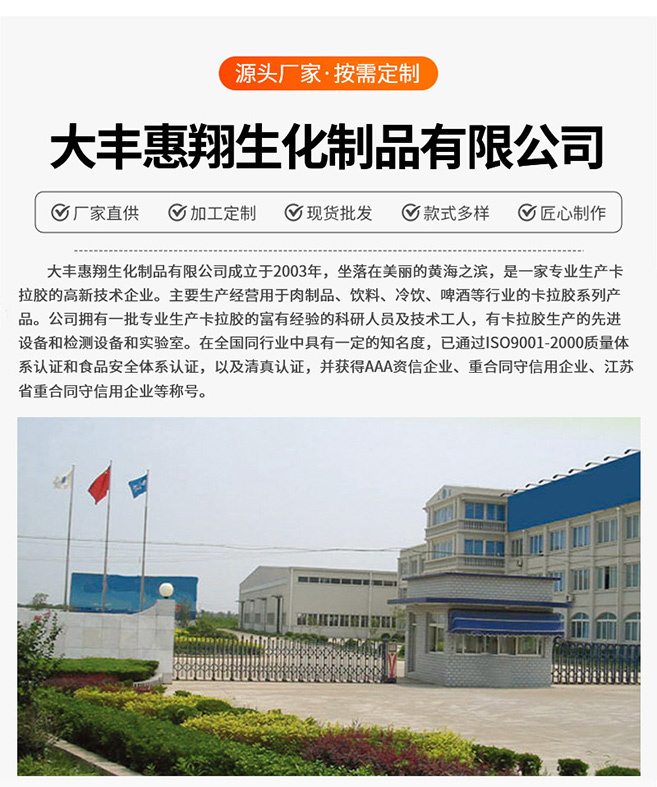 源头厂家·按需定制

大丰惠翔生化制品有限公司

厂家直供　加工定制　现货批发　款式多样　匠心制作

大丰惠翔生化制品有限公司成立于2003年，坐落在美丽的黄海之滨，是一家专业生产卡拉胶的高新技术企业。主要生产经营用于肉制品、饮料、冷饮、啤酒等行业的卡拉胶系列产品。公司拥有一批专业生产卡拉胶的富有经验的科研人员及技术工人，有卡拉胶生产的先进设备和检测设备和实验室。在全国同行业中具有一定的知名度，已通过ISO9001-2000质量体系认证和食品安全体系认证，以及清真认证，并获得AAA资信企业、重合同守信用企业、江苏省重合同守信用企业等称号。